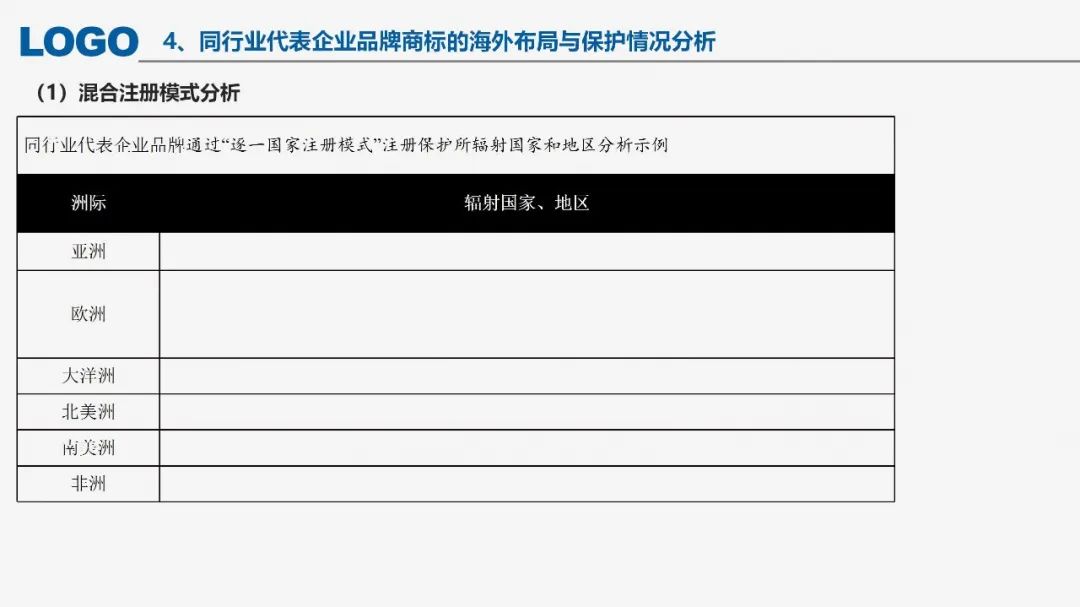 LOGO 4、同行业代表企业品牌商标的海外布局与保护情况分析

（1）混合注册模式分析

同行业代表企业品牌通过“逐一国家注册模式”注册保护所辐射国家和地区分析示例

| 洲际 | 辐射国家、地区 |
|---|---|
| 亚洲 | |
| 欧洲 | |
| 大洋洲 | |
| 北美洲 | |
| 南美洲 | |
| 非洲 | |